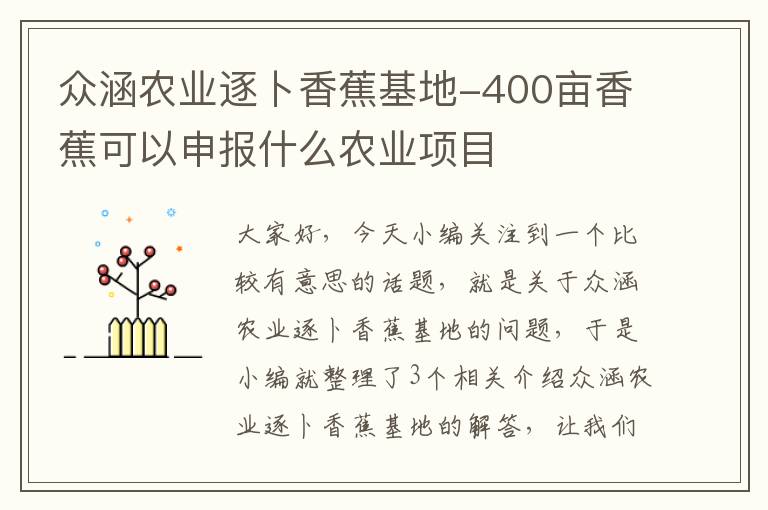 众涵农业逐卜香蕉基地-400亩香蕉可以申报什么农业项目

大家好，今天小编关注到一个比较有意思的话题，就是关于众涵农业逐卜香蕉基地的问题，于是小编就整理了3个相关介绍众涵农业逐卜香蕉基地的解答，让我们